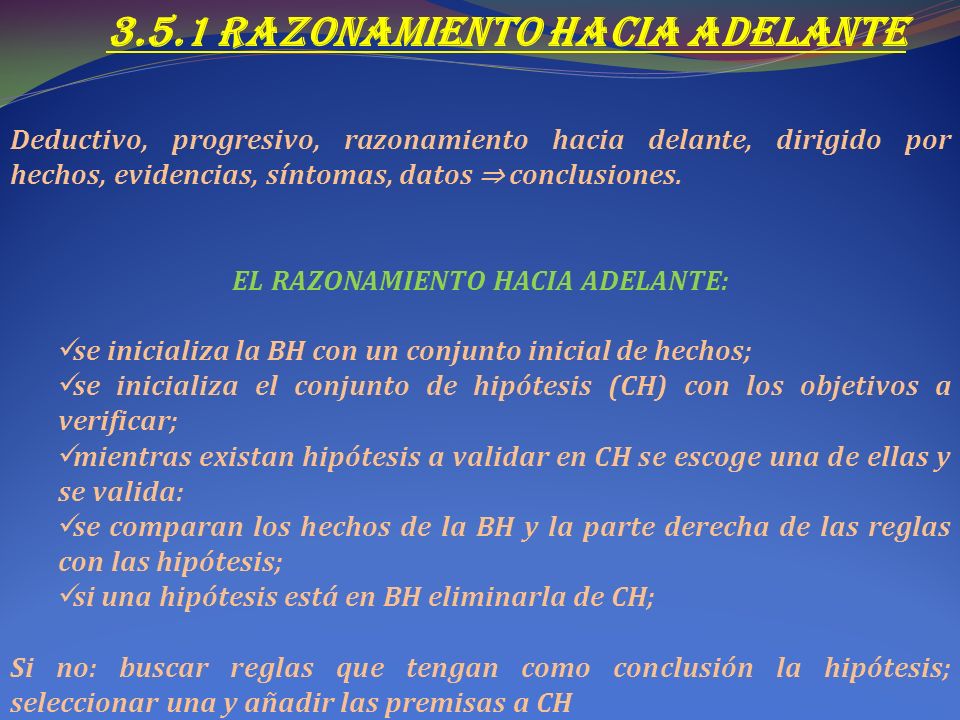 3.5.1 RAZONAMIENTO HACIA ADELANTE

Deductivo, progresivo, razonamiento hacia delante, dirigido por hechos, evidencias, síntomas, datos $\Rightarrow$ conclusiones.

EL RAZONAMIENTO HACIA ADELANTE:

✓se inicializa la BH con un conjunto inicial de hechos;
✓se inicializa el conjunto de hipótesis (CH) con los objetivos a verificar;
✓mientras existan hipótesis a validar en CH se escoge una de ellas y se valida:
✓se comparan los hechos de la BH y la parte derecha de las reglas con las hipótesis;
✓si una hipótesis está en BH eliminarla de CH;

Si no: buscar reglas que tengan como conclusión la hipótesis; seleccionar una y añadir las premisas a CH